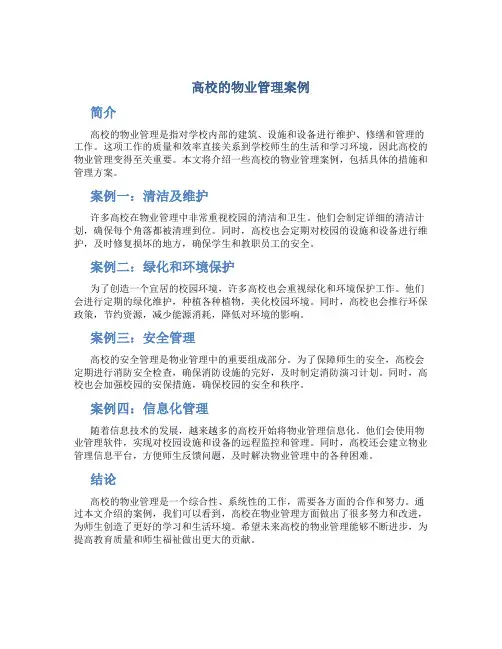 高校的物业管理案例

简介

高校的物业管理是指对学校内部的建筑、设施和设备进行维护、修缮和管理的工作。这项工作的质量和效率直接关系到学校师生的生活和学习环境，因此高校的物业管理变得至关重要。本文将介绍一些高校的物业管理案例，包括具体的措施和管理方案。

案例一：清洁及维护

许多高校在物业管理中非常重视校园的清洁和卫生。他们会制定详细的清洁计划，确保每个角落都被清理到位。同时，高校也会定期对校园的设施和设备进行维护，及时修复损坏的地方，确保学生和教职员工的安全。

案例二：绿化和环境保护

为了创造一个宜居的校园环境，许多高校也会重视绿化和环境保护工作。他们会进行定期的绿化维护，种植各种植物，美化校园环境。同时，高校也会推行环保政策，节约资源，减少能源消耗，降低对环境的影响。

案例三：安全管理

高校的安全管理是物业管理中的重要组成部分。为了保障师生的安全，高校会定期进行消防安全检查，确保消防设施的完好，及时制定消防演习计划。同时，高校也会加强校园的安保措施，确保校园的安全和秩序。

案例四：信息化管理

随着信息技术的发展，越来越多的高校开始将物业管理信息化。他们会使用物业管理软件，实现对校园设施和设备的远程监控和管理。同时，高校还会建立物业管理信息平台，方便师生反馈问题，及时解决物业管理中的各种困难。

结论

高校的物业管理是一个综合性、系统性的工作，需要各方面的合作和努力。通过本文介绍的案例，我们可以看到，高校在物业管理方面做出了很多努力和改进，为师生创造了更好的学习和生活环境。希望未来高校的物业管理能够不断进步，为提高教育质量和师生福祉做出更大的贡献。